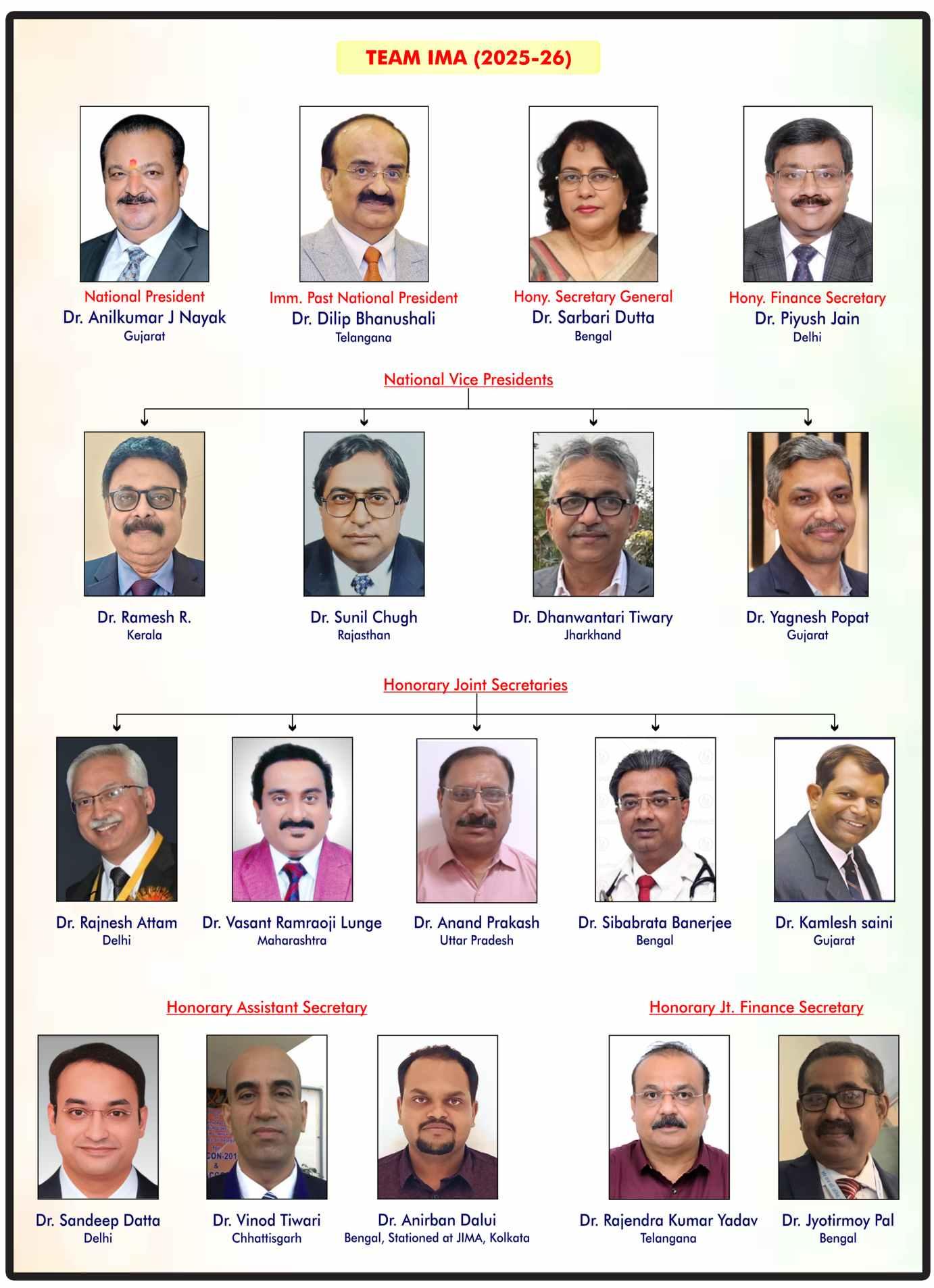 TEAM IMA (2025-26)

National President
Dr. Anilkumar J Nayak
Gujarat

Imm. Past National President
Dr. Dilip Bhanushali
Telangana

Hony. Secretary General
Dr. Sarbari Dutta
Bengal

Hony. Finance Secretary
Dr. Piyush Jain
Delhi

National Vice Presidents

Dr. Ramesh R.
Kerala

Dr. Sunil Chugh
Rajasthan

Dr. Dhanwantari Tiwary
Jharkhand

Dr. Yagnesh Popat
Gujarat

Honorary Joint Secretaries

Dr. Rajnesh Attam
Delhi

Dr. Vasant Ramraoji Lunge
Maharashtra

Dr. Anand Prakash
Uttar Pradesh

Dr. Sibabrata Banerjee
Bengal

Dr. Kamlesh saini
Gujarat

Honorary Assistant Secretary

Dr. Sandeep Datta
Delhi

Dr. Vinod Tiwari
Chhattisgarh

Dr. Anirban Dalui
Bengal, Stationed at JIMA, Kolkata

Honorary Jt. Finance Secretary

Dr. Rajendra Kumar Yadav
Telangana

Dr. Jyotirmoy Pal
Bengal